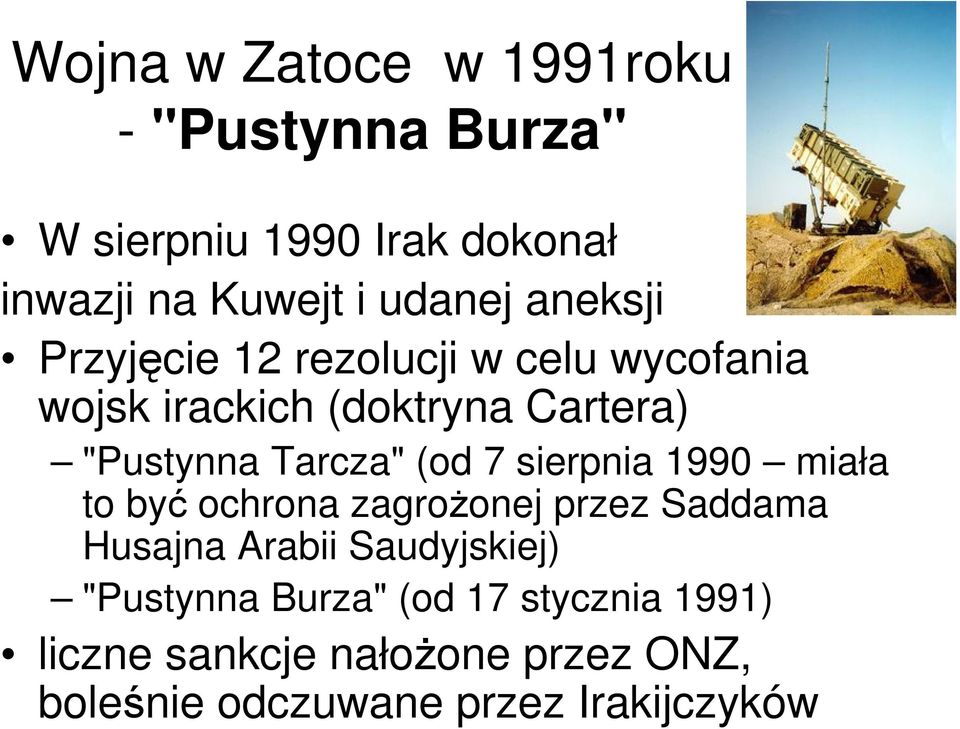 Wojna w Zatoce w 1991roku
- "Pustynna Burza"

• W sierpniu 1990 Irak dokonał
inwazji na Kuwejt i udanej aneksji

• Przyjęcie 12 rezolucji w celu wycofania wojsk irackich (doktryna Cartera)
– "Pustynna Tarcza" (od 7 sierpnia 1990 – miała to być ochrona zagrożonej przez Saddama Husajna Arabii Saudyjskiej)
– "Pustynna Burza" (od 17 stycznia 1991)

• liczne sankcje nałożone przez ONZ, boleśnie odczuwane przez Irakijczyków